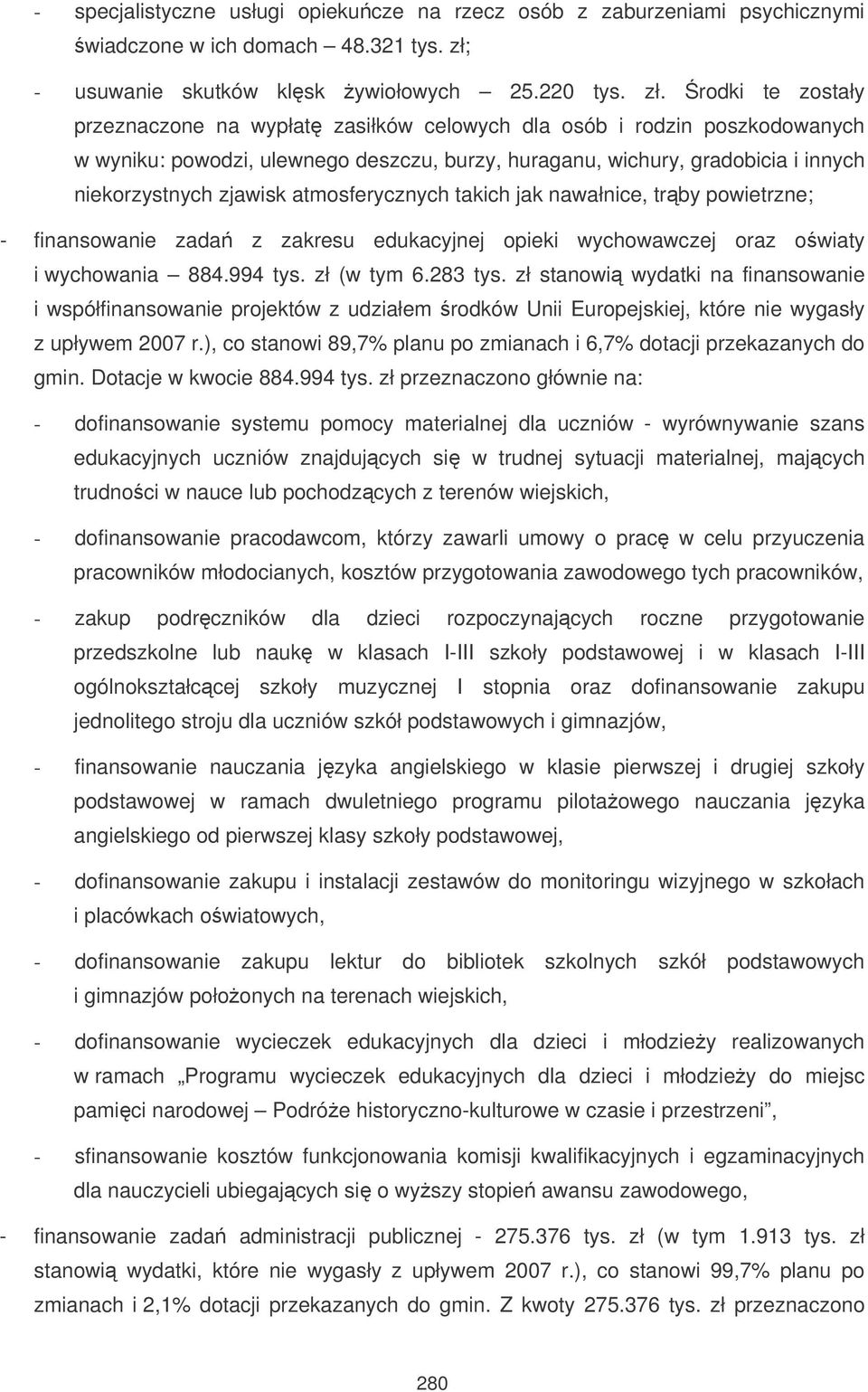 - specjalistyczne usługi opiekuńcze na rzecz osób z zaburzeniami psychicznymi świadczone w ich domach – 48.321 tys. zł;

- usuwanie skutków klęsk żywiołowych – 25.220 tys. zł. Środki te zostały przeznaczone na wypłatę zasiłków celowych dla osób i rodzin poszkodowanych w wyniku: powodzi, ulewnego deszczu, burzy, huraganu, wichury, gradobicia i innych niekorzystnych zjawisk atmosferycznych takich jak nawałnice, trąby powietrzne;

- finansowanie zadań z zakresu edukacyjnej opieki wychowawczej oraz oświaty i wychowania – 884.994 tys. zł (w tym 6.283 tys. zł stanowią wydatki na finansowanie i współfinansowanie projektów z udziałem środków Unii Europejskiej, które nie wygasły z upływem 2007 r.), co stanowi 89,7% planu po zmianach i 6,7% dotacji przekazanych do gmin. Dotacje w kwocie 884.994 tys. zł przeznaczono głównie na:

- dofinansowanie systemu pomocy materialnej dla uczniów - wyrównywanie szans edukacyjnych uczniów znajdujących się w trudnej sytuacji materialnej, mających trudności w nauce lub pochodzących z terenów wiejskich,

- dofinansowanie pracodawcom, którzy zawarli umowy o pracę w celu przyuczenia pracowników młodocianych, kosztów przygotowania zawodowego tych pracowników,

- zakup podręczników dla dzieci rozpoczynających roczne przygotowanie przedszkolne lub naukę w klasach I-III szkoły podstawowej i w klasach I-III ogólnokształcącej szkoły muzycznej I stopnia oraz dofinansowanie zakupu jednolitego stroju dla uczniów szkół podstawowych i gimnazjów,

- finansowanie nauczania języka angielskiego w klasie pierwszej i drugiej szkoły podstawowej w ramach dwuletniego programu pilotażowego nauczania języka angielskiego od pierwszej klasy szkoły podstawowej,

- dofinansowanie zakupu i instalacji zestawów do monitoringu wizyjnego w szkołach i placówkach oświatowych,

- dofinansowanie zakupu lektur do bibliotek szkolnych szkół podstawowych i gimnazjów położonych na terenach wiejskich,

- dofinansowanie wycieczek edukacyjnych dla dzieci i młodzieży realizowanych w ramach „Programu wycieczek edukacyjnych dla dzieci i młodzieży do miejsc pamięci narodowej – Podróże historyczno-kulturowe w czasie i przestrzeni”,

- sfinansowanie kosztów funkcjonowania komisji kwalifikacyjnych i egzaminacyjnych dla nauczycieli ubiegających się o wyższy stopień awansu zawodowego,

- finansowanie zadań administracji publicznej - 275.376 tys. zł (w tym 1.913 tys. zł stanowią wydatki, które nie wygasły z upływem 2007 r.), co stanowi 99,7% planu po zmianach i 2,1% dotacji przekazanych do gmin. Z kwoty 275.376 tys. zł przeznaczono

280